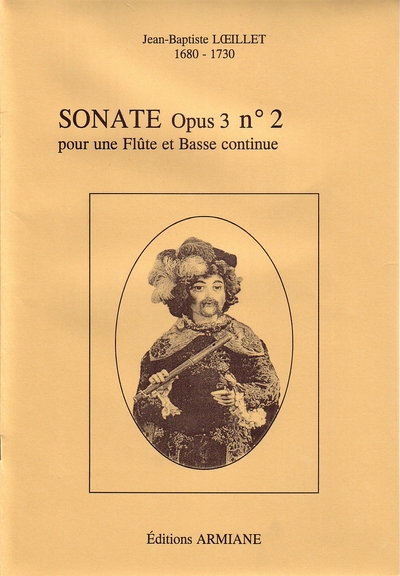 Jean-Baptiste LŒILLET
1680 - 1730

SONATE Opus 3 n° 2
pour une Flûte et Basse continue

Éditions ARMIANE